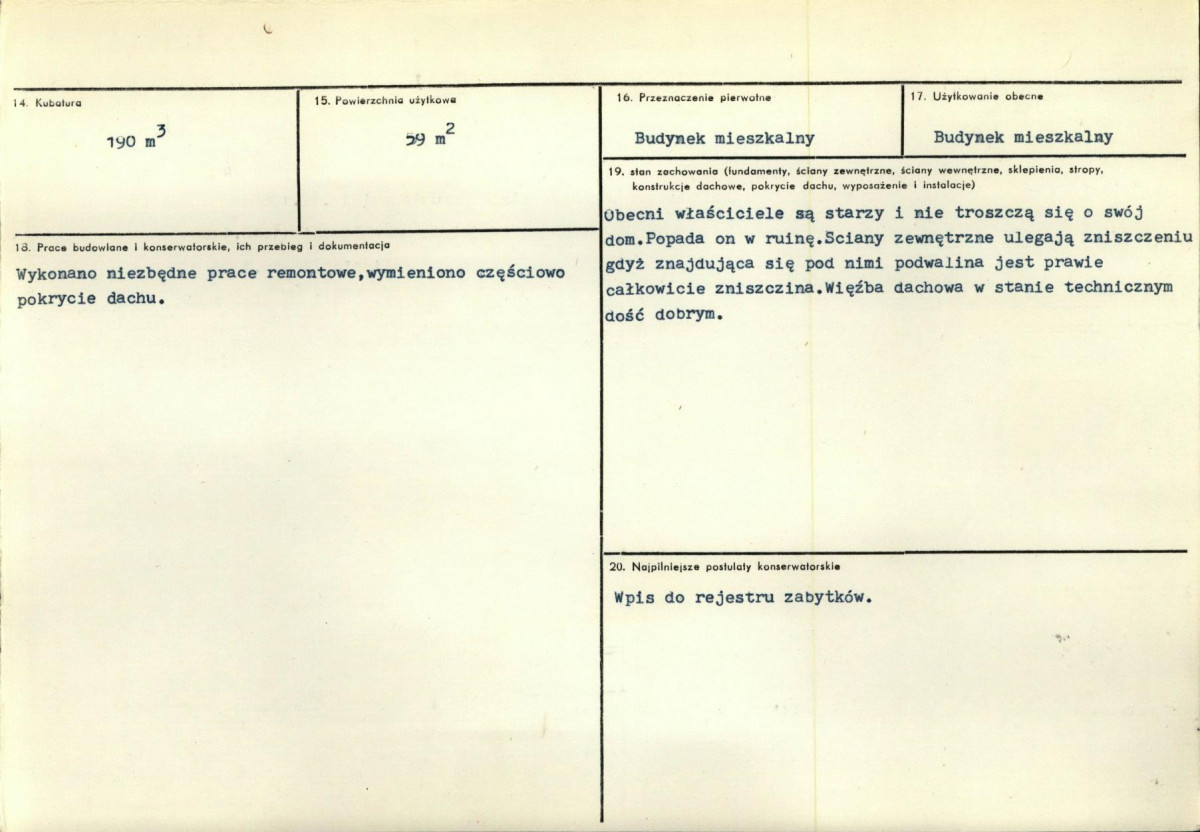 14. Kubatura

190 $m^3$

15. Powierzchnia użytkowa

59 $m^2$

18. Prace budowlane i konserwatorskie, ich przebieg i dokumentacja

Wykonano niezbędne prace remontowe,wymieniono częściowo pokrycie dachu.

16. Przeznaczenie pierwotne

Budynek mieszkalny

17. Użytkowanie obecne

Budynek mieszkalny

19. stan zachowania (fundamenty, ściany zewnętrzne, ściany wewnętrzne, sklepienia, stropy, konstrukcje dachowe, pokrycie dachu, wyposażenie i instalacje)

Obecni właściciele są starzy i nie troszczą się o swój dom.Popada on w ruinę.Sciany zewnętrzne ulegają zniszczeniu gdyż znajdująca się pod nimi podwalina jest prawie całkowicie zniszczina.Więźba dachowa w stanie technicznym dość dobrym.

20. Najpilniejsze postulaty konserwatorskie

Wpis do rejestru zabytków.